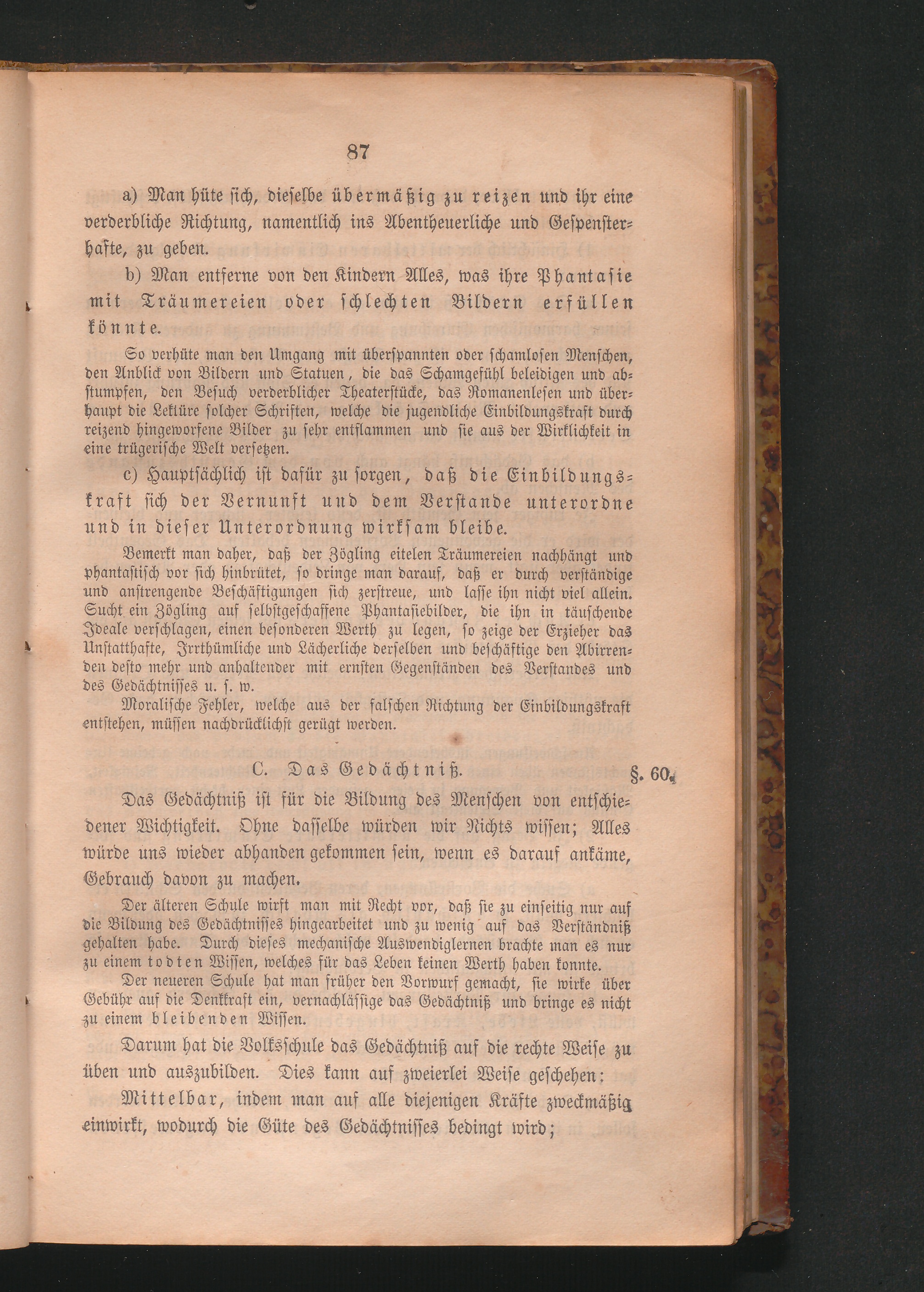 87

a) Man hüte sich, dieselbe übermäßig zu reizen und ihr eine verderbliche Richtung, namentlich ins Abentheuerliche und Gespensterhafte, zu geben.

b) Man entferne von den Kindern Alles, was ihre Phantasie mit Träumereien oder schlechten Bildern erfüllen könnte.

So verhüte man den Umgang mit überspannten oder schamlosen Menschen, den Anblick von Bildern und Statuen, die das Schamgefühl beleidigen und abstumpfen, den Besuch verderblicher Theaterstücke, das Romanenlesen und überhaupt die Lektüre solcher Schriften, welche die jugendliche Einbildungskraft durch reizend hingeworfene Bilder zu sehr entflammen und sie aus der Wirklichkeit in eine trügerische Welt versetzen.

c) Hauptsächlich ist dafür zu sorgen, daß die Einbildungskraft sich der Vernunft und dem Verstande unterordne und in dieser Unterordnung wirksam bleibe.

Bemerkt man daher, daß der Zögling eitelen Träumereien nachhängt und phantastisch vor sich hinbrütet, so dringe man darauf, daß er durch verständige und anstrengende Beschäftigungen sich zerstreue, und lasse ihn nicht viel allein. Sucht ein Zögling auf selbstgeschaffene Phantasiebilder, die ihn in täuschende Ideale verschlagen, einen besonderen Werth zu legen, so zeige der Erzieher das Unstatthafte, Irrthümliche und Lächerliche derselben und beschäftige den Abirrenden desto mehr und anhaltender mit ernsten Gegenständen des Verstandes und des Gedächtnisses u. s. w.

Moralische Fehler, welche aus der falschen Richtung der Einbildungskraft entstehen, müssen nachdrücklichst gerügt werden.

C. Das Gedächtniß. §. 60.

Das Gedächtniß ist für die Bildung des Menschen von entschiedener Wichtigkeit. Ohne dasselbe würden wir Nichts wissen; Alles würde uns wieder abhanden gekommen sein, wenn es darauf ankäme, Gebrauch davon zu machen.

Der älteren Schule wirft man mit Recht vor, daß sie zu einseitig nur auf die Bildung des Gedächtnisses hingearbeitet und zu wenig auf das Verständniß gehalten habe. Durch dieses mechanische Auswendiglernen brachte man es nur zu einem todten Wissen, welches für das Leben keinen Werth haben konnte.

Der neueren Schule hat man früher den Vorwurf gemacht, sie wirke über Gebühr auf die Denkkraft ein, vernachlässige das Gedächtniß und bringe es nicht zu einem bleibenden Wissen.

Darum hat die Volksschule das Gedächtniß auf die rechte Weise zu üben und auszubilden. Dies kann auf zweierlei Weise geschehen:

Mittelbar, indem man auf alle diejenigen Kräfte zweckmäßig einwirkt, wodurch die Güte des Gedächtnisses bedingt wird;